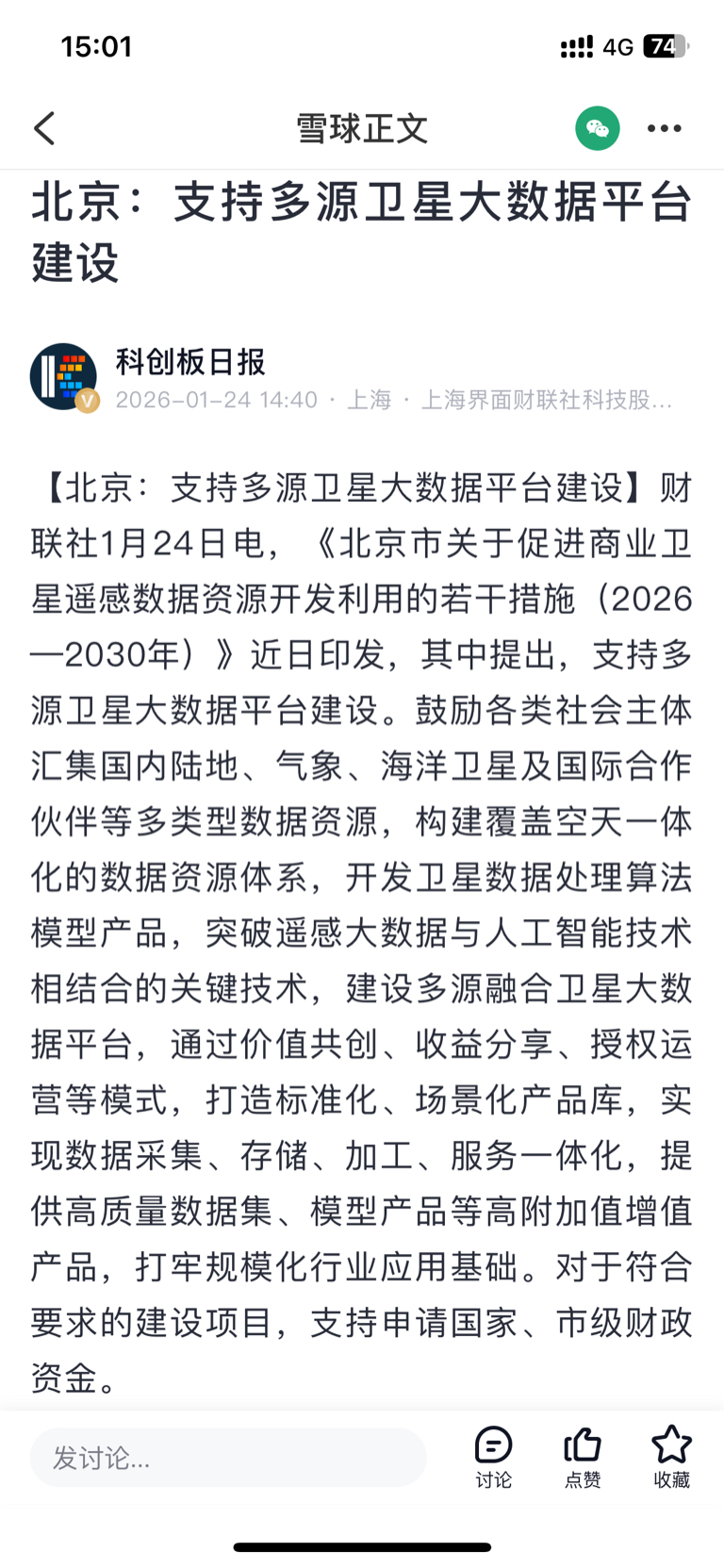 15:01

4G 74

雪球正文

北京：支持多源卫星大数据平台建设

科创板日报
2026-01-24 14:40 · 上海 · 上海界面财联社科技股...

【北京：支持多源卫星大数据平台建设】财联社1月24日电，《北京市关于促进商业卫星遥感数据资源开发利用的若干措施（2026—2030年）》近日印发，其中提出，支持多源卫星大数据平台建设。鼓励各类社会主体汇集国内陆地、气象、海洋卫星及国际合作伙伴等多类型数据资源，构建覆盖空天一体化的数据资源体系，开发卫星数据处理算法模型产品，突破遥感大数据与人工智能技术相结合的关键技术，建设多源融合卫星大数据平台，通过价值共创、收益分享、授权运营等模式，打造标准化、场景化产品库，实现数据采集、存储、加工、服务一体化，提供高质量数据集、模型产品等高附加值增值产品，打牢规模化行业应用基础。对于符合要求的建设项目，支持申请国家、市级财政资金。

发讨论...
讨论
点赞
收藏